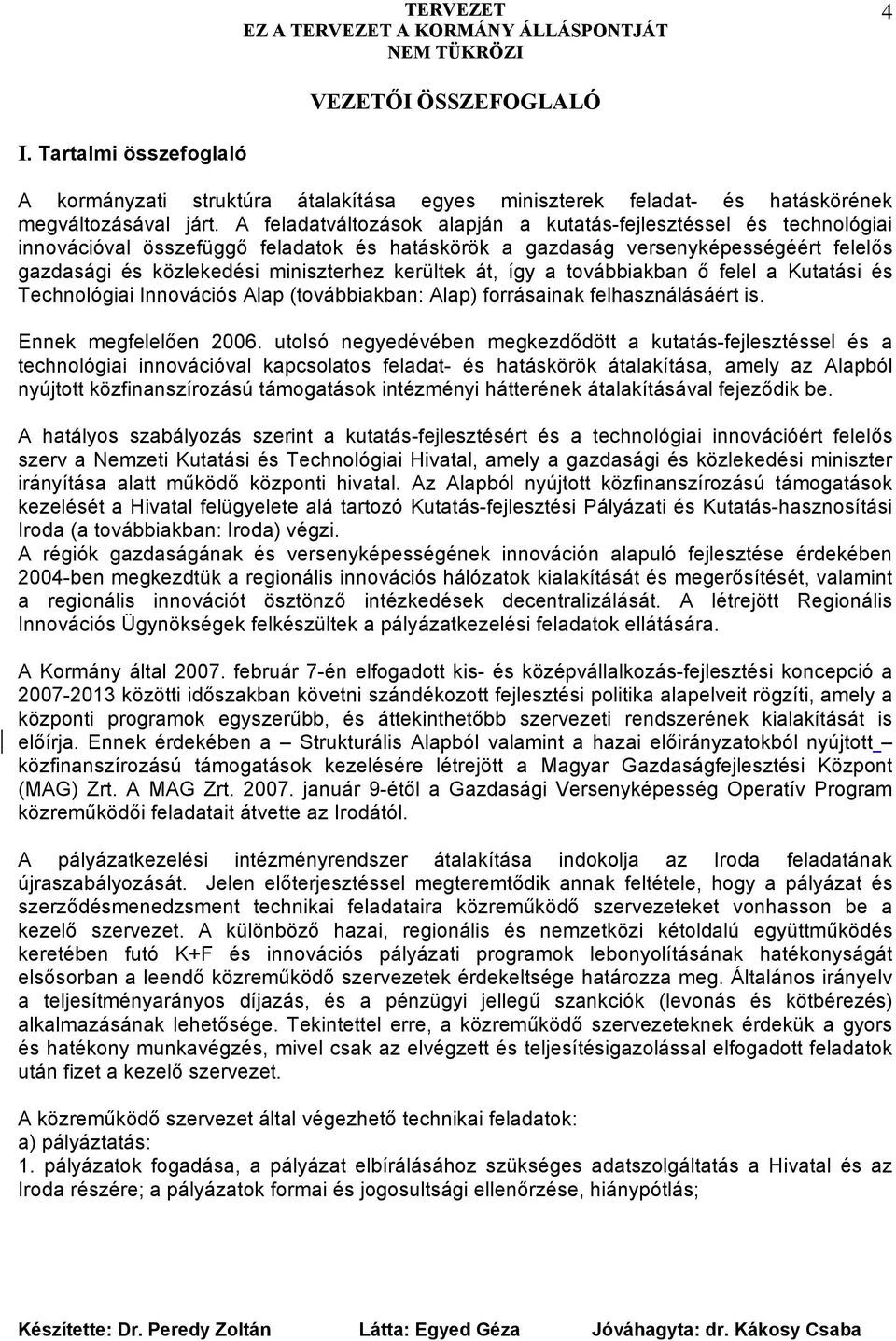 TERVEZET
EZ A TERVEZET A KORMÁNY ÁLLÁSPONTJÁT
NEM TÜKRÖZI

4

VEZETŐI ÖSSZEFOGLALÓ

I. Tartalmi összefoglaló

A kormányzati struktúra átalakítása egyes miniszterek feladat- és hatáskörének megváltozásával járt. A feladatváltozások alapján a kutatás-fejlesztéssel és technológiai innovációval összefüggő feladatok és hatáskörök a gazdaság versenyképességéért felelős gazdasági és közlekedési miniszterhez kerültek át, így a továbbiakban ő felel a Kutatási és Technológiai Innovációs Alap (továbbiakban: Alap) forrásainak felhasználásáért is.

Ennek megfelelően 2006. utolsó negyedévében megkezdődött a kutatás-fejlesztéssel és a technológiai innovációval kapcsolatos feladat- és hatáskörök átalakítása, amely az Alapból nyújtott közfinanszírozású támogatások intézményi hátterének átalakításával fejeződik be.

A hatályos szabályozás szerint a kutatás-fejlesztésért és a technológiai innovációért felelős szerv a Nemzeti Kutatási és Technológiai Hivatal, amely a gazdasági és közlekedési miniszter irányítása alatt működő központi hivatal. Az Alapból nyújtott közfinanszírozású támogatások kezelését a Hivatal felügyelete alá tartozó Kutatás-fejlesztési Pályázati és Kutatás-hasznosítási Iroda (a továbbiakban: Iroda) végzi.
A régiók gazdaságának és versenyképességének innováción alapuló fejlesztése érdekében 2004-ben megkezdtük a regionális innovációs hálózatok kialakítását és megerősítését, valamint a regionális innovációt ösztönző intézkedések decentralizálását. A létrejött Regionális Innovációs Ügynökségek felkészültek a pályázatkezelési feladatok ellátására.

A Kormány által 2007. február 7-én elfogadott kis- és középvállalkozás-fejlesztési koncepció a 2007-2013 közötti időszakban követni szándékozott fejlesztési politika alapelveit rögzíti, amely a központi programok egyszerűbb, és áttekinthetőbb szervezeti rendszerének kialakítását is előírja. Ennek érdekében a – Strukturális Alapból valamint a hazai előirányzatokból nyújtott – közfinanszírozású támogatások kezelésére létrejött a Magyar Gazdaságfejlesztési Központ (MAG) Zrt. A MAG Zrt. 2007. január 9-étől a Gazdasági Versenyképesség Operatív Program közreműködői feladatait átvette az Irodától.

A pályázatkezelési intézményrendszer átalakítása indokolja az Iroda feladatának újraszabályozását. Jelen előterjesztéssel megteremtődik annak feltétele, hogy a pályázat és szerződésmenedzsment technikai feladataira közreműködő szervezeteket vonhasson be a kezelő szervezet. A különböző hazai, regionális és nemzetközi kétoldalú együttműködés keretében futó K+F és innovációs pályázati programok lebonyolításának hatékonyságát elsősorban a leendő közreműködő szervezetek érdekeltsége határozza meg. Általános irányelv a teljesítményarányos díjazás, és a pénzügyi jellegű szankciók (levonás és kötbérezés) alkalmazásának lehetősége. Tekintettel erre, a közreműködő szervezeteknek érdekük a gyors és hatékony munkavégzés, mivel csak az elvégzett és teljesítésigazolással elfogadott feladatok után fizet a kezelő szervezet.

A közreműködő szervezet által végezhető technikai feladatok:
a) pályáztatás:
1. pályázatok fogadása, a pályázat elbírálásához szükséges adatszolgáltatás a Hivatal és az Iroda részére; a pályázatok formai és jogosultsági ellenőrzése, hiánypótlás;

Készítette: Dr. Peredy Zoltán Látta: Egyed Géza Jóváhagyta: dr. Kákosy Csaba